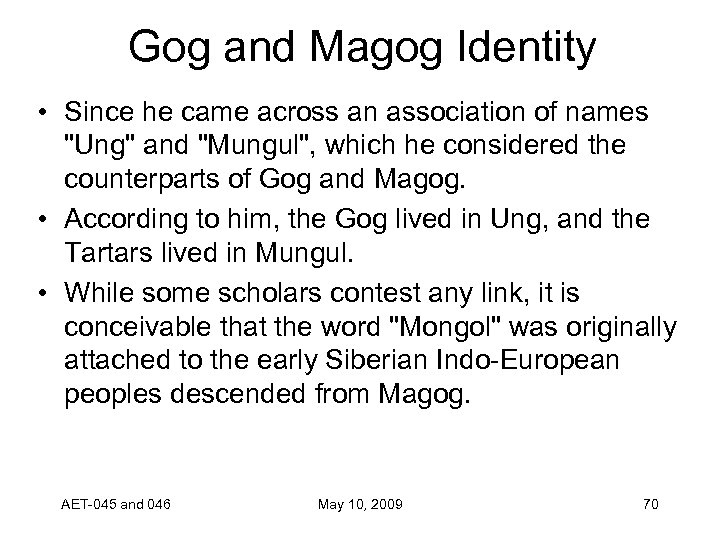 Gog and Magog Identity

• Since he came across an association of names "Ung" and "Mungul", which he considered the counterparts of Gog and Magog.
• According to him, the Gog lived in Ung, and the Tartars lived in Mungul.
• While some scholars contest any link, it is conceivable that the word "Mongol" was originally attached to the early Siberian Indo-European peoples descended from Magog.

AET-045 and 046
May 10, 2009
70